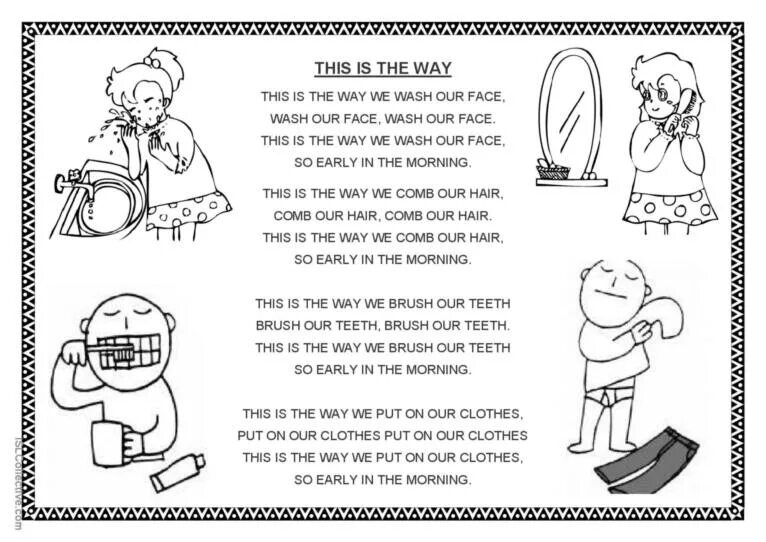 THIS IS THE WAY

THIS IS THE WAY WE WASH OUR FACE,
WASH OUR FACE, WASH OUR FACE.
THIS IS THE WAY WE WASH OUR FACE,
SO EARLY IN THE MORNING.

THIS IS THE WAY WE COMB OUR HAIR,
COMB OUR HAIR, COMB OUR HAIR.
THIS IS THE WAY WE COMB OUR HAIR,
SO EARLY IN THE MORNING.

THIS IS THE WAY WE BRUSH OUR TEETH
BRUSH OUR TEETH, BRUSH OUR TEETH.
THIS IS THE WAY WE BRUSH OUR TEETH
SO EARLY IN THE MORNING.

THIS IS THE WAY WE PUT ON OUR CLOTHES,
PUT ON OUR CLOTHES PUT ON OUR CLOTHES
THIS IS THE WAY WE PUT ON OUR CLOTHES,
SO EARLY IN THE MORNING.

iSLCollective.com